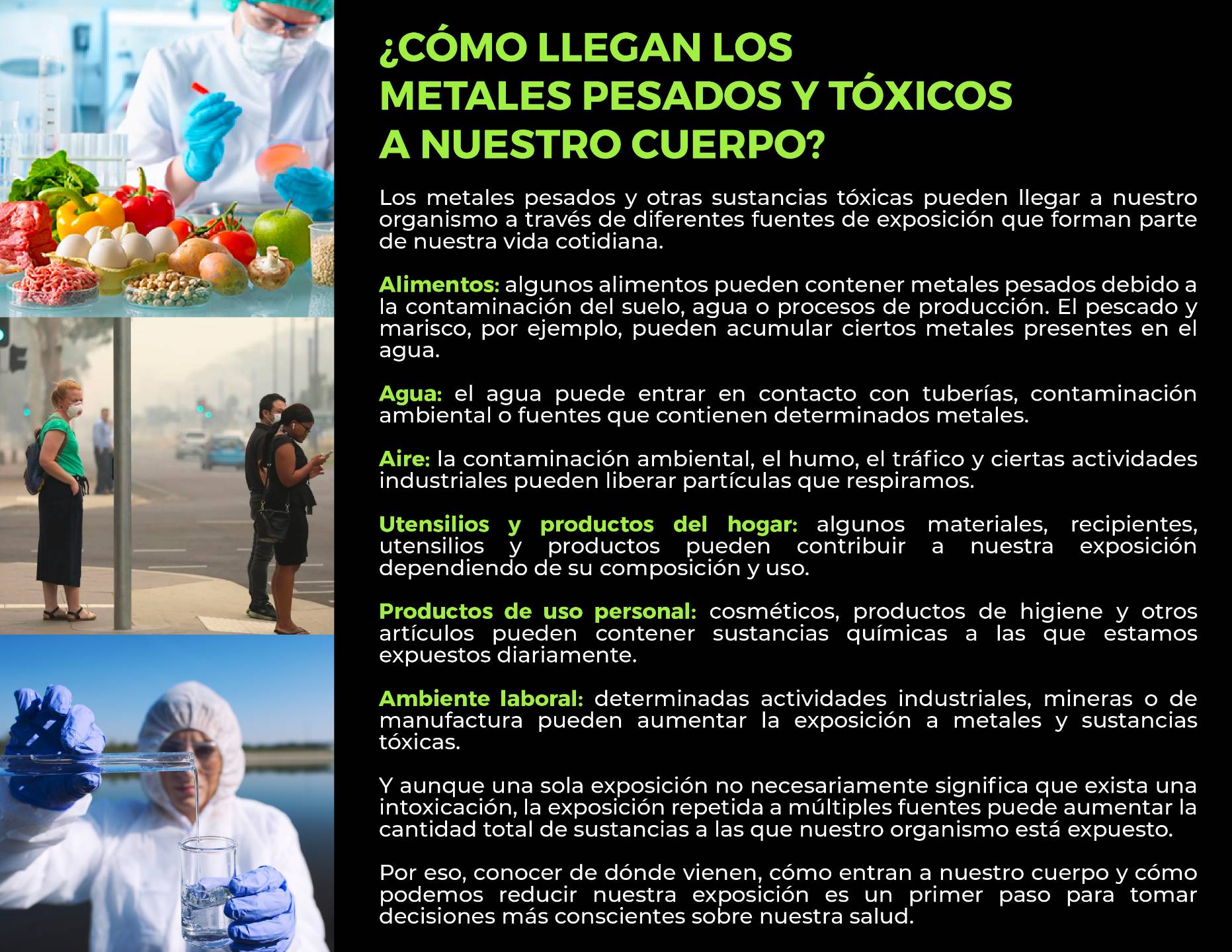 ¿CÓMO LLEGAN LOS METALES PESADOS Y TÓXICOS A NUESTRO CUERPO?

Los metales pesados y otras sustancias tóxicas pueden llegar a nuestro organismo a través de diferentes fuentes de exposición que forman parte de nuestra vida cotidiana.

Alimentos: algunos alimentos pueden contener metales pesados debido a la contaminación del suelo, agua o procesos de producción. El pescado y marisco, por ejemplo, pueden acumular ciertos metales presentes en el agua.

Agua: el agua puede entrar en contacto con tuberías, contaminación ambiental o fuentes que contienen determinados metales.

Aire: la contaminación ambiental, el humo, el tráfico y ciertas actividades industriales pueden liberar partículas que respiramos.

Utensilios y productos del hogar: algunos materiales, recipientes, utensilios y productos pueden contribuir a nuestra exposición dependiendo de su composición y uso.

Productos de uso personal: cosméticos, productos de higiene y otros artículos pueden contener sustancias químicas a las que estamos expuestos diariamente.

Ambiente laboral: determinadas actividades industriales, mineras o de manufactura pueden aumentar la exposición a metales y sustancias tóxicas.

Y aunque una sola exposición no necesariamente significa que exista una intoxicación, la exposición repetida a múltiples fuentes puede aumentar la cantidad total de sustancias a las que nuestro organismo está expuesto.

Por eso, conocer de dónde vienen, cómo entran a nuestro cuerpo y cómo podemos reducir nuestra exposición es un primer paso para tomar decisiones más conscientes sobre nuestra salud.